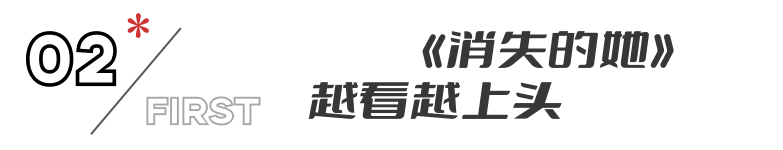 02*

FIRST

《消失的她》
越看越上头